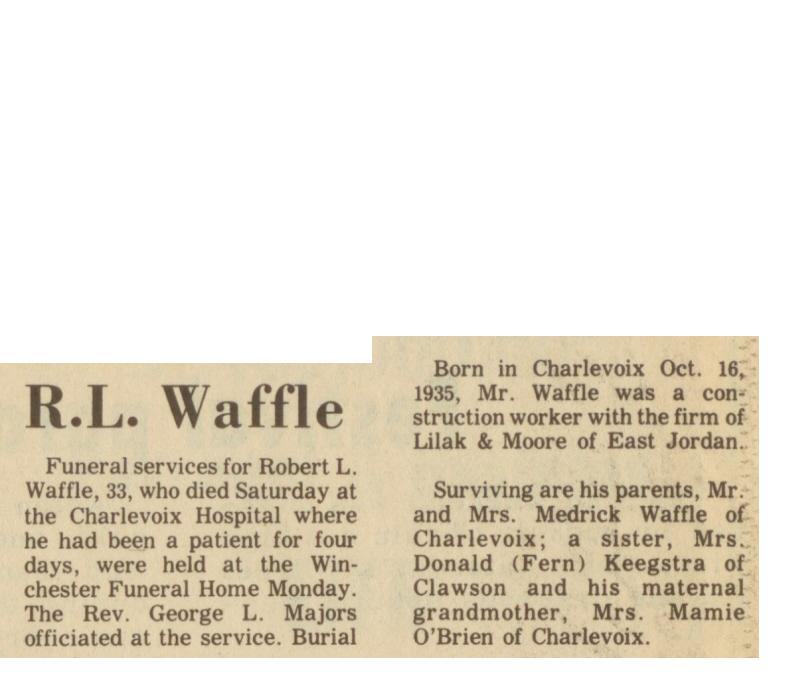 R.L. Waffle

Funeral services for Robert L. Waffle, 33, who died Saturday at the Charlevoix Hospital where he had been a patient for four days, were held at the Winchester Funeral Home Monday. The Rev. George L. Majors officiated at the service. Burial

Born in Charlevoix Oct. 16, 1935, Mr. Waffle was a construction worker with the firm of Lilak & Moore of East Jordan.

Surviving are his parents, Mr. and Mrs. Medrick Waffle of Charlevoix; a sister, Mrs. Donald (Fern) Keegstra of Clawson and his maternal grandmother, Mrs. Mamie O'Brien of Charlevoix.